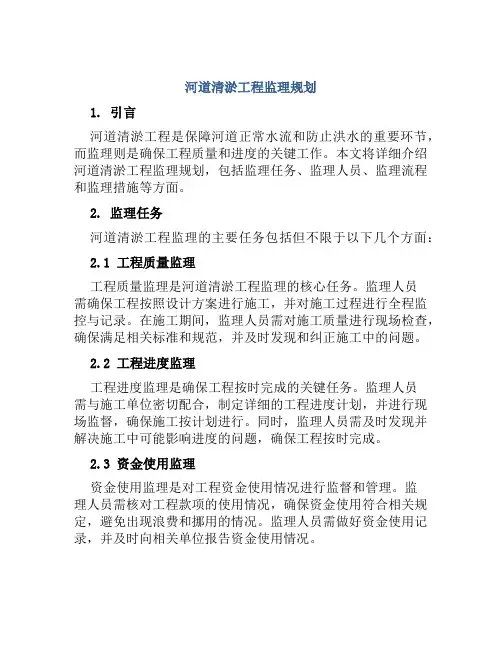 河道清淤工程监理规划

1. 引言

河道清淤工程是保障河道正常水流和防止洪水的重要环节，而监理则是确保工程质量和进度的关键工作。本文将详细介绍河道清淤工程监理规划，包括监理任务、监理人员、监理流程和监理措施等方面。

2. 监理任务

河道清淤工程监理的主要任务包括但不限于以下几个方面：

2.1 工程质量监理

工程质量监理是河道清淤工程监理的核心任务。监理人员需确保工程按照设计方案进行施工，并对施工过程进行全程监控与记录。在施工期间，监理人员需对施工质量进行现场检查，确保满足相关标准和规范，并及时发现和纠正施工中的问题。

2.2 工程进度监理

工程进度监理是确保工程按时完成的关键任务。监理人员需与施工单位密切配合，制定详细的工程进度计划，并进行现场监督，确保施工按计划进行。同时，监理人员需及时发现并解决施工中可能影响进度的问题，确保工程按时完成。

2.3 资金使用监理

资金使用监理是对工程资金使用情况进行监督和管理。监理人员需核对工程款项的使用情况，确保资金使用符合相关规定，避免出现浪费和挪用的情况。监理人员需做好资金使用记录，并及时向相关单位报告资金使用情况。